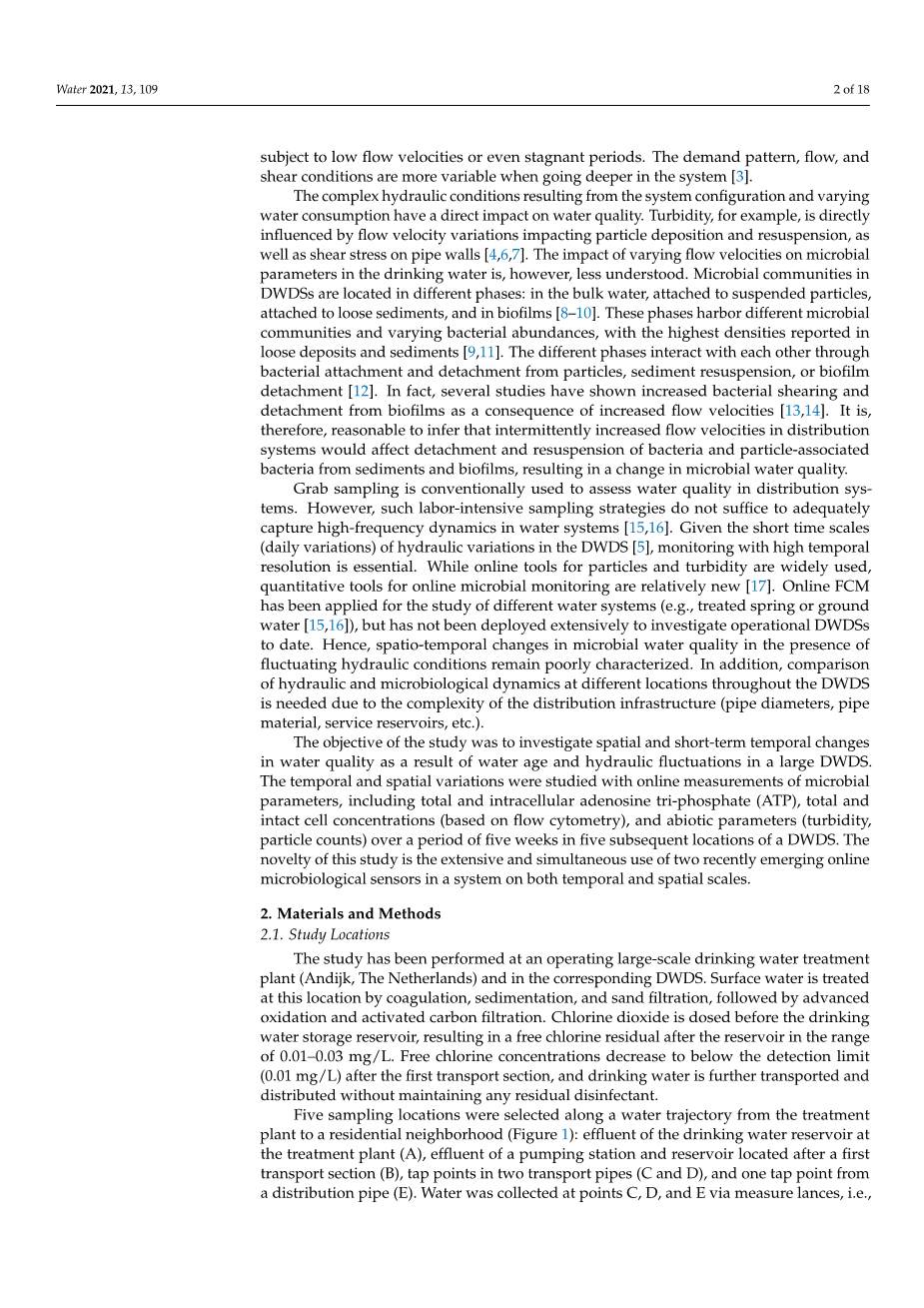 Water 2021, 13, 109

2 of 18

subject to low flow velocities or even stagnant periods. The demand pattern, flow, and shear conditions are more variable when going deeper in the system [3].

The complex hydraulic conditions resulting from the system configuration and varying water consumption have a direct impact on water quality. Turbidity, for example, is directly influenced by flow velocity variations impacting particle deposition and resuspension, as well as shear stress on pipe walls [4,6,7]. The impact of varying flow velocities on microbial parameters in the drinking water is, however, less understood. Microbial communities in DWDSs are located in different phases: in the bulk water, attached to suspended particles, attached to loose sediments, and in biofilms [8–10]. These phases harbor different microbial communities and varying bacterial abundances, with the highest densities reported in loose deposits and sediments [9,11]. The different phases interact with each other through bacterial attachment and detachment from particles, sediment resuspension, or biofilm detachment [12]. In fact, several studies have shown increased bacterial shearing and detachment from biofilms as a consequence of increased flow velocities [13,14]. It is, therefore, reasonable to infer that intermittently increased flow velocities in distribution systems would affect detachment and resuspension of bacteria and particle-associated bacteria from sediments and biofilms, resulting in a change in microbial water quality.

Grab sampling is conventionally used to assess water quality in distribution systems. However, such labor-intensive sampling strategies do not suffice to adequately capture high-frequency dynamics in water systems [15,16]. Given the short time scales (daily variations) of hydraulic variations in the DWDS [5], monitoring with high temporal resolution is essential. While online tools for particles and turbidity are widely used, quantitative tools for online microbial monitoring are relatively new [17]. Online FCM has been applied for the study of different water systems (e.g., treated spring or ground water [15,16]), but has not been deployed extensively to investigate operational DWDSs to date. Hence, spatio-temporal changes in microbial water quality in the presence of fluctuating hydraulic conditions remain poorly characterized. In addition, comparison of hydraulic and microbiological dynamics at different locations throughout the DWDS is needed due to the complexity of the distribution infrastructure (pipe diameters, pipe material, service reservoirs, etc.).

The objective of the study was to investigate spatial and short-term temporal changes in water quality as a result of water age and hydraulic fluctuations in a large DWDS. The temporal and spatial variations were studied with online measurements of microbial parameters, including total and intracellular adenosine tri-phosphate (ATP), total and intact cell concentrations (based on flow cytometry), and abiotic parameters (turbidity, particle counts) over a period of five weeks in five subsequent locations of a DWDS. The novelty of this study is the extensive and simultaneous use of two recently emerging online microbiological sensors in a system on both temporal and spatial scales.

2. Materials and Methods

2.1. Study Locations

The study has been performed at an operating large-scale drinking water treatment plant (Andijk, The Netherlands) and in the corresponding DWDS. Surface water is treated at this location by coagulation, sedimentation, and sand filtration, followed by advanced oxidation and activated carbon filtration. Chlorine dioxide is dosed before the drinking water storage reservoir, resulting in a free chlorine residual after the reservoir in the range of 0.01–0.03 mg/L. Free chlorine concentrations decrease to below the detection limit (0.01 mg/L) after the first transport section, and drinking water is further transported and distributed without maintaining any residual disinfectant.

Five sampling locations were selected along a water trajectory from the treatment plant to a residential neighborhood (Figure 1): effluent of the drinking water reservoir at the treatment plant (A), effluent of a pumping station and reservoir located after a first transport section (B), tap points in two transport pipes (C and D), and one tap point from a distribution pipe (E). Water was collected at points C, D, and E via measure lances, i.e.,